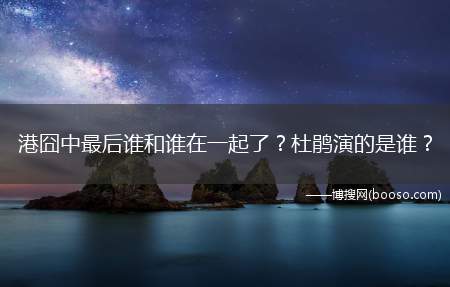 港囧中最后谁和谁在一起了？杜鹃演的是谁？

——博搜网(booso.com)